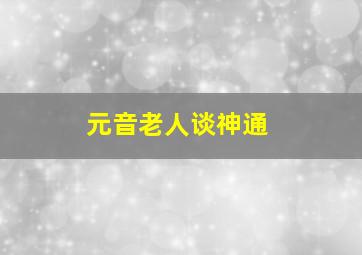 元音老人谈神通